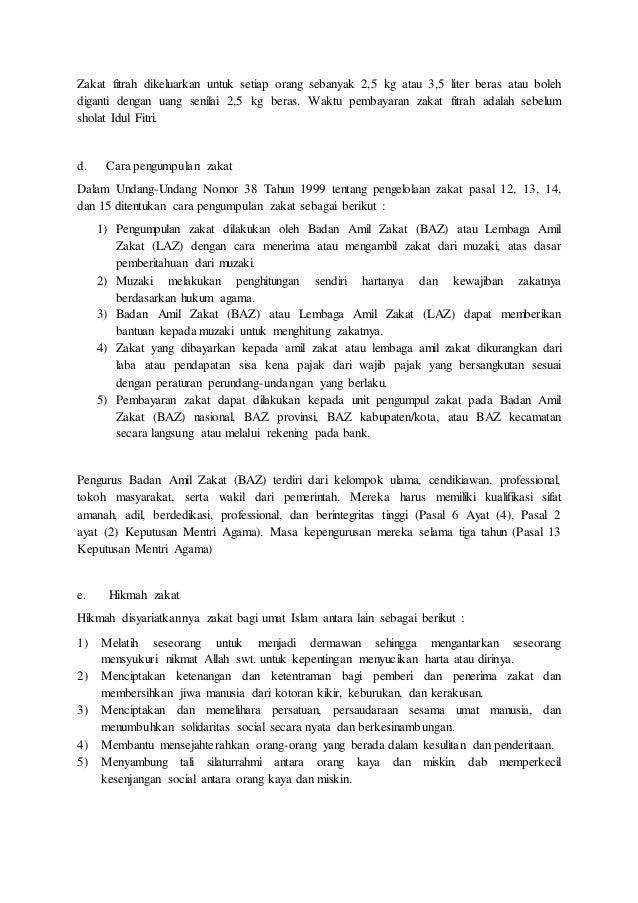 Zakat fitrah dikeluarkan untuk setiap orang sebanyak 2,5 kg atau 3,5 liter beras atau boleh diganti dengan uang senilai 2,5 kg beras. Waktu pembayaran zakat fitrah adalah sebelum sholat Idul Fitri.

d. Cara pengumpulan zakat

Dalam Undang-Undang Nomor 38 Tahun 1999 tentang pengelolaan zakat pasal 12, 13, 14, dan 15 ditentukan cara pengumpulan zakat sebagai berikut :

1) Pengumpulan zakat dilakukan oleh Badan Amil Zakat (BAZ) atau Lembaga Amil Zakat (LAZ) dengan cara menerima atau mengambil zakat dari muzaki, atas dasar pemberitahuan dari muzaki.
2) Muzaki melakukan penghitungan sendiri hartanya dan kewajiban zakatnya berdasarkan hukum agama.
3) Badan Amil Zakat (BAZ) atau Lembaga Amil Zakat (LAZ) dapat memberikan bantuan kepada muzaki untuk menghitung zakatnya.
4) Zakat yang dibayarkan kepada amil zakat atau lembaga amil zakat dikurangkan dari laba atau pendapatan sisa kena pajak dari wajib pajak yang bersangkutan sesuai dengan peraturan perundang-undangan yang berlaku.
5) Pembayaran zakat dapat dilakukan kepada unit pengumpul zakat pada Badan Amil Zakat (BAZ) nasional, BAZ provinsi, BAZ kabupaten/kota, atau BAZ kecamatan secara langsung atau melalui rekening pada bank.

Pengurus Badan Amil Zakat (BAZ) terdiri dari kelompok ulama, cendikiawan, professional, tokoh masyarakat, serta wakil dari pemerintah. Mereka harus memiliki kualifikasi sifat amanah, adil, berdedikasi, professional, dan berintegritas tinggi (Pasal 6 Ayat (4), Pasal 2 ayat (2) Keputusan Mentri Agama). Masa kepengurusan mereka selama tiga tahun (Pasal 13 Keputusan Mentri Agama)

e. Hikmah zakat

Hikmah disyariatkannya zakat bagi umat Islam antara lain sebagai berikut :

1) Melatih seseorang untuk menjadi dermawan sehingga mengantarkan seseorang mensyukuri nikmat Allah swt. untuk kepentingan menyucikan harta atau dirinya.
2) Menciptakan ketenangan dan ketentraman bagi pemberi dan penerima zakat dan membersihkan jiwa manusia dari kotoran kikir, keburukan, dan kerakusan.
3) Menciptakan dan memelihara persatuan, persaudaraan sesama umat manusia, dan menumbuhkan solidaritas social secara nyata dan berkesinambungan.
4) Membantu mensejahterahkan orang-orang yang berada dalam kesulitan dan penderitaan.
5) Menyambung tali silaturrahmi antara orang kaya dan miskin, dab memperkecil kesenjangan social antara orang kaya dan miskin.